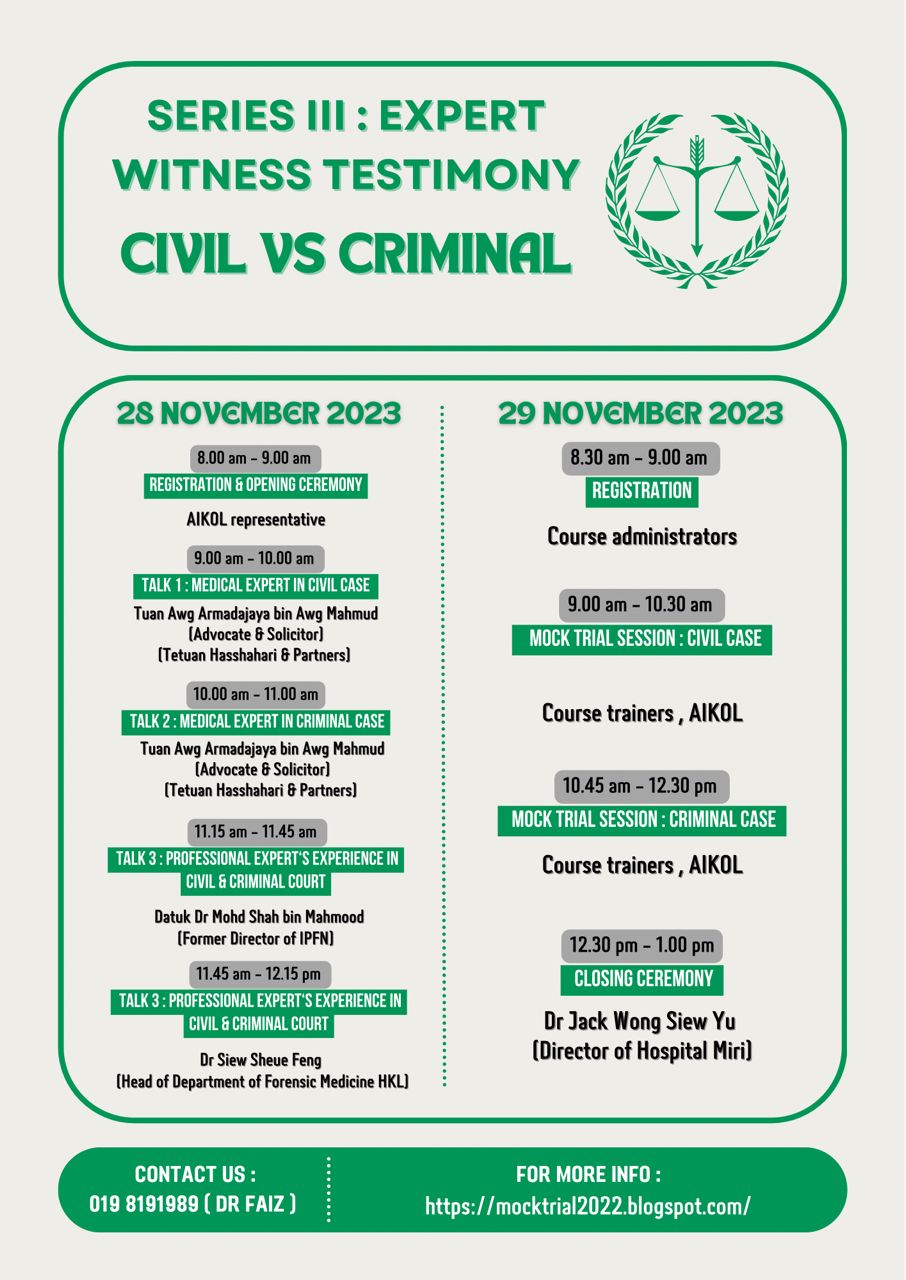 SERIES III : EXPERT WITNESS TESTIMONY

CIVIL VS CRIMINAL

28 NOVEMBER 2023

8.00 am - 9.00 am
REGISTRATION & OPENING CEREMONY
AIKOL representative

9.00 am - 10.00 am
TALK 1 : MEDICAL EXPERT IN CIVIL CASE
Tuan Awg Armadajaya bin Awg Mahmud
(Advocate & Solicitor)
(Tetuan Hasshahari & Partners)

10.00 am - 11.00 am
TALK 2 : MEDICAL EXPERT IN CRIMINAL CASE
Tuan Awg Armadajaya bin Awg Mahmud
(Advocate & Solicitor)
(Tetuan Hasshahari & Partners)

11.15 am - 11.45 am
TALK 3 : PROFESSIONAL EXPERT'S EXPERIENCE IN CIVIL & CRIMINAL COURT
Datuk Dr Mohd Shah bin Mahmood
(Former Director of IPFN)

11.45 am - 12.15 pm
TALK 3 : PROFESSIONAL EXPERT'S EXPERIENCE IN CIVIL & CRIMINAL COURT
Dr Siew Sheue Feng
(Head of Department of Forensic Medicine HKL)

29 NOVEMBER 2023

8.30 am - 9.00 am
REGISTRATION
Course administrators

9.00 am - 10.30 am
MOCK TRIAL SESSION : CIVIL CASE
Course trainers , AIKOL

10.45 am - 12.30 pm
MOCK TRIAL SESSION : CRIMINAL CASE
Course trainers , AIKOL

12.30 pm - 1.00 pm
CLOSING CEREMONY
Dr Jack Wong Siew Yu
(Director of Hospital Miri)

CONTACT US :
019 8191989 ( DR FAIZ )

FOR MORE INFO :
https://mocktrial2022.blogspot.com/